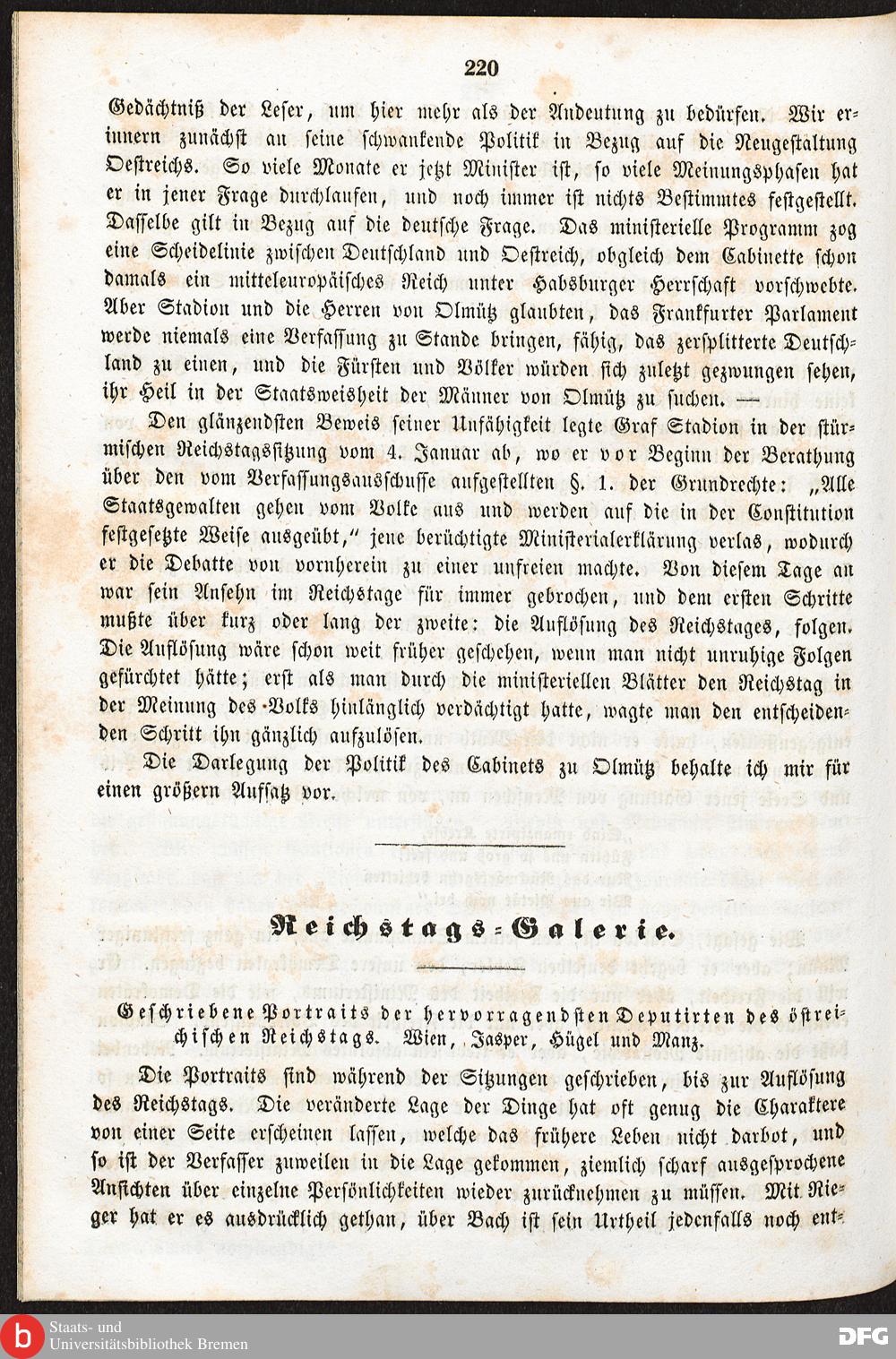 220

Gedächtniß der Leser, um hier mehr als der Andeutung zu bedürfen. Wir erinnern zunächst an seine schwankende Politik in Bezug auf die Neugestaltung Oestreichs. So viele Monate er jetzt Minister ist, so viele Meinungsphasen hat er in jener Frage durchlaufen, und noch immer ist nichts Bestimmtes festgestellt. Dasselbe gilt in Bezug auf die deutsche Frage. Das ministerielle Programm zog eine Scheidelinie zwischen Deutschland und Oestreich, obgleich dem Cabinette schon damals ein mitteleuropäisches Reich unter Habsburger Herrschaft vorschwebte. Aber Stadion und die Herren von Olmütz glaubten, das Frankfurter Parlament werde niemals eine Verfassung zu Stande bringen, fähig, das zersplitterte Deutschland zu einen, und die Fürsten und Völker würden sich zuletzt gezwungen sehen, ihr Heil in der Staatsweisheit der Männer von Olmütz zu suchen. —

Den glänzendsten Beweis seiner Unfähigkeit legte Graf Stadion in der stürmischen Reichstagssitzung vom 4. Januar ab, wo er vor Beginn der Berathung über den vom Verfassungsausschusse aufgestellten §. 1. der Grundrechte: „Alle Staatsgewalten gehen vom Volke aus und werden auf die in der Constitution festgesetzte Weise ausgeübt," jene berüchtigte Ministerialerklärung verlas, wodurch er die Debatte von vornherein zu einer unfreien machte. Von diesem Tage an war sein Ansehn im Reichstage für immer gebrochen, und dem ersten Schritte mußte über kurz oder lang der zweite: die Auflösung des Reichstages, folgen. Die Auflösung wäre schon weit früher geschehen, wenn man nicht unruhige Folgen gefürchtet hätte; erst als man durch die ministeriellen Blätter den Reichstag in der Meinung des Volks hinlänglich verdächtigt hatte, wagte man den entscheidenden Schritt ihn gänzlich aufzulösen.

Die Darlegung der Politik des Cabinets zu Olmütz behalte ich mir für einen größern Aufsatz vor.

Reichstags-Galerie.

Geschriebene Portraits der hervorragendsten Deputirten des östreichischen Reichstags. Wien, Jasper, Hügel und Manz.

Die Portraits sind während der Sitzungen geschrieben, bis zur Auflösung des Reichstags. Die veränderte Lage der Dinge hat oft genug die Charaktere von einer Seite erscheinen lassen, welche das frühere Leben nicht darbot, und so ist der Verfasser zuweilen in die Lage gekommen, ziemlich scharf ausgesprochene Ansichten über einzelne Persönlichkeiten wieder zurücknehmen zu müssen. Mit Rieger hat er es ausdrücklich gethan, über Bach ist sein Urtheil jedenfalls noch ent-

Staats- und Universitätsbibliothek Bremen
DFG